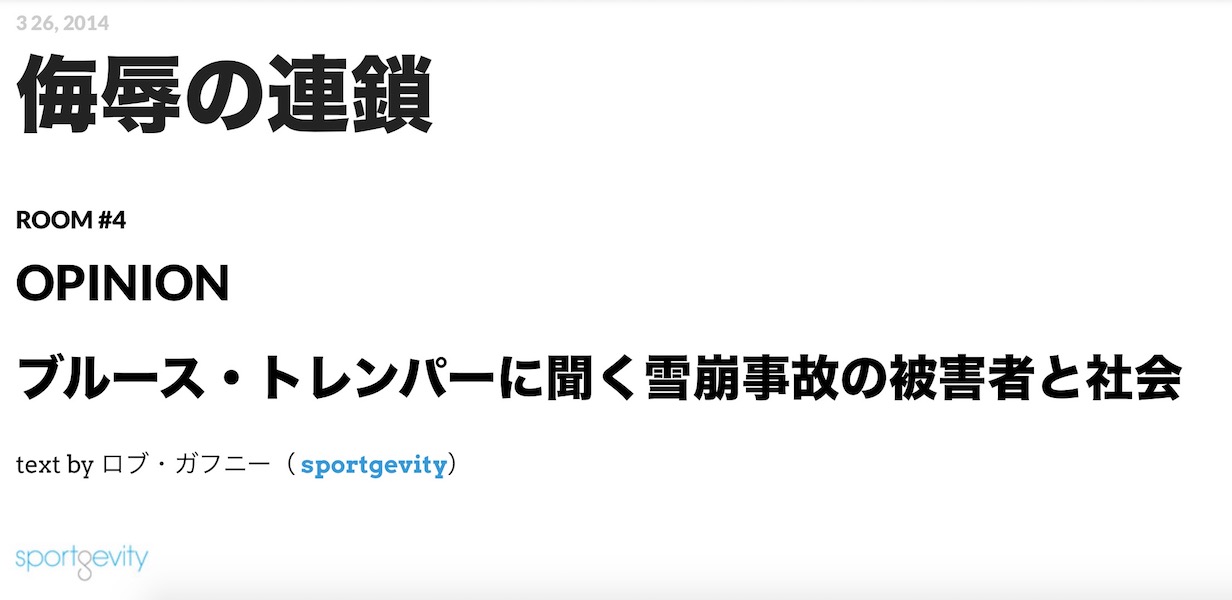 3 26, 2014

侮辱の連鎖

ROOM #4

OPINION

ブルース・トレンパーに聞く雪崩事故の被害者と社会

text by ロブ・ガフニー（ sportgevity）

sportgevity